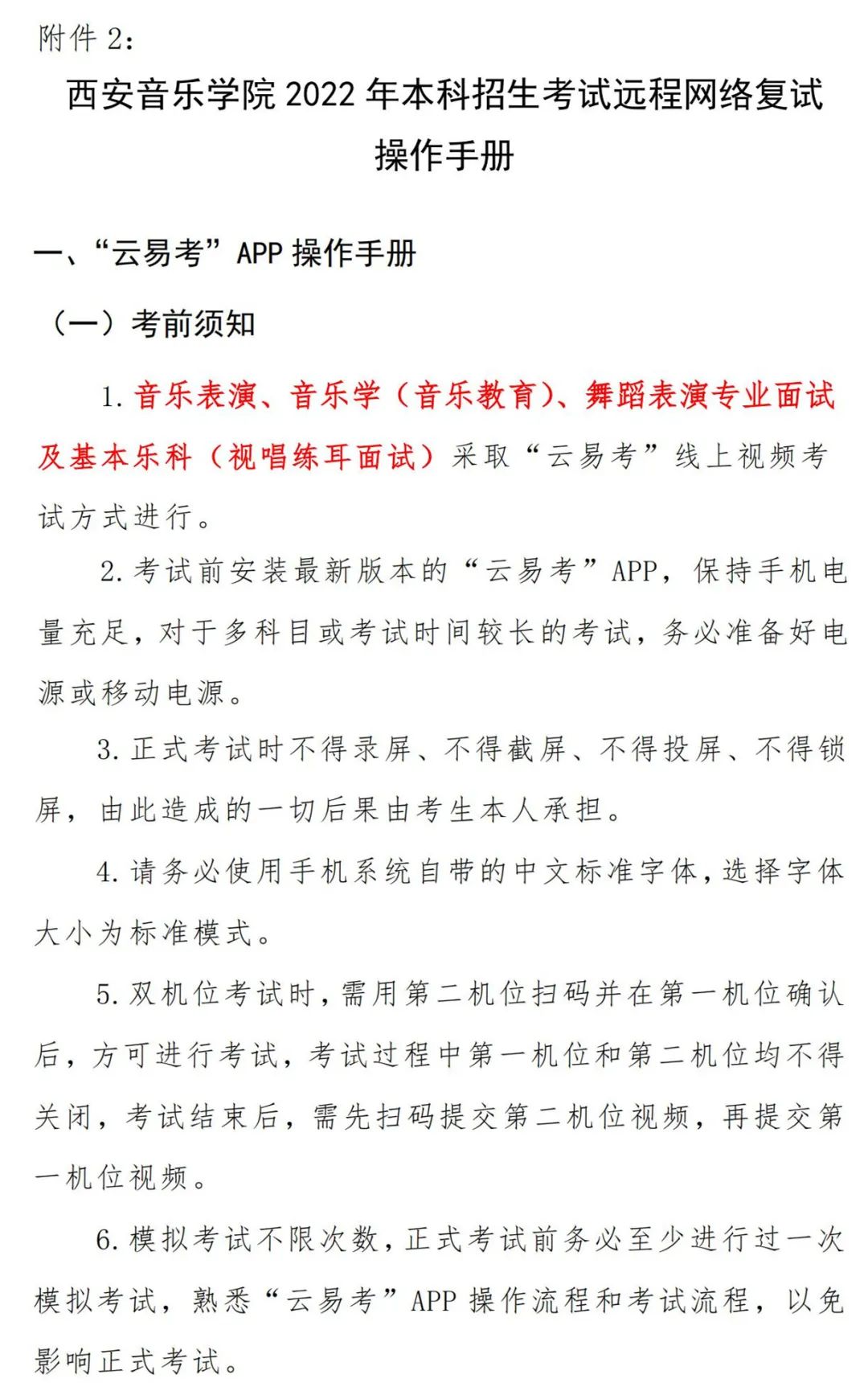 附件 2：

西安音乐学院 2022 年本科招生考试远程网络复试操作手册

一、“云易考”APP 操作手册

（一）考前须知

1. 音乐表演、音乐学（音乐教育）、舞蹈表演专业面试及基本乐科（视唱练耳面试）采取“云易考”线上视频考试方式进行。

2. 考试前安装最新版本的“云易考”APP，保持手机电量充足，对于多科目或考试时间较长的考试，务必准备好电源或移动电源。

3. 正式考试时不得录屏、不得截屏、不得投屏、不得锁屏，由此造成的一切后果由考生本人承担。

4. 请务必使用手机系统自带的中文标准字体，选择字体大小为标准模式。

5. 双机位考试时，需用第二机位扫码并在第一机位确认后，方可进行考试，考试过程中第一机位和第二机位均不得关闭，考试结束后，需先扫码提交第二机位视频，再提交第一机位视频。

6. 模拟考试不限次数，正式考试前务必至少进行过一次模拟考试，熟悉“云易考”APP 操作流程和考试流程，以免影响正式考试。